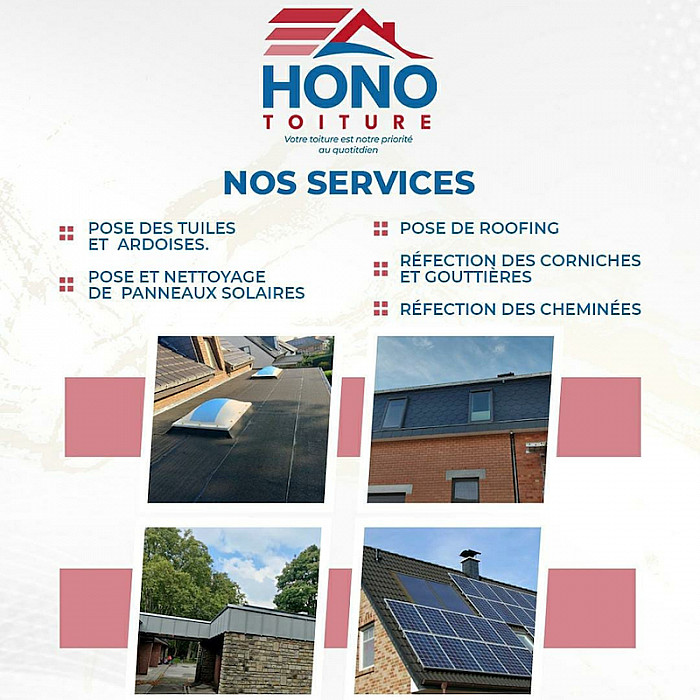 HONO
TOITURE
Votre toiture est notre priorité au quotitdien

NOS SERVICES

POSE DES TUILES ET ARDOISES.

POSE ET NETTOYAGE DE PANNEAUX SOLAIRES

POSE DE ROOFING

RÉFECTION DES CORNICHES ET GOUTTIÈRES

RÉFECTION DES CHEMINÉES